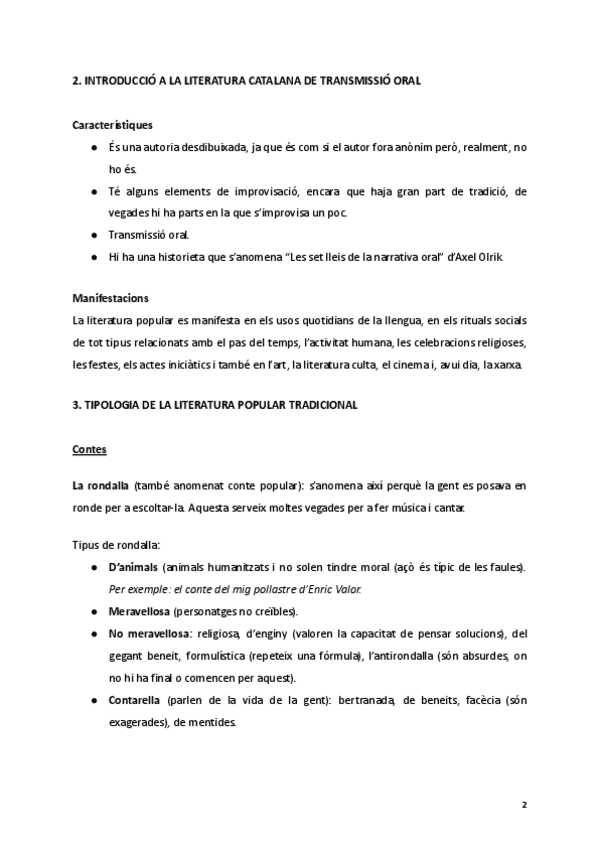 2. INTRODUCCIÓ A LA LITERATURA CATALANA DE TRANSMISSIÓ ORAL

Característiques

● És una autoria desdibuixada, ja que és com si el autor fora anònim però, realment, no ho és.
● Té alguns elements de improvisació, encara que haja gran part de tradició, de vegades hi ha parts en la que s'improvisa un poc.
● Transmissió oral.
● Hi ha una historieta que s'anomena "Les set lleis de la narrativa oral" d'Axel Olrik.

Manifestacions

La literatura popular es manifesta en els usos quotidians de la llengua, en els rituals socials de tot tipus relacionats amb el pas del temps, l'activitat humana, les celebracions religioses, les festes, els actes iniciàtics i també en l'art, la literatura culta, el cinema i, avui dia, la xarxa.

3. TIPOLOGIA DE LA LITERATURA POPULAR TRADICIONAL

Contes

La rondalla (també anomenat conte popular): s'anomena així perquè la gent es posava en ronde per a escoltar-la. Aquesta serveix moltes vegades per a fer música i cantar.

Tipus de rondalla:

● D'animals (animals humanitzats i no solen tindre moral (açò és típic de les faules). Per exemple: el conte del mig pollastre d'Enric Valor.
● Meravellosa (personatges no creïbles).
● No meravellosa: religiosa, d'enginy (valoren la capacitat de pensar solucions), del gegant beneit, formulística (repeteix una fórmula), l'antirondalla (són absurdes, on no hi ha final o comencen per aquest).
● Contarella (parlen de la vida de la gent): bertranada, de beneits, facècia (són exagerades), de mentides.

2